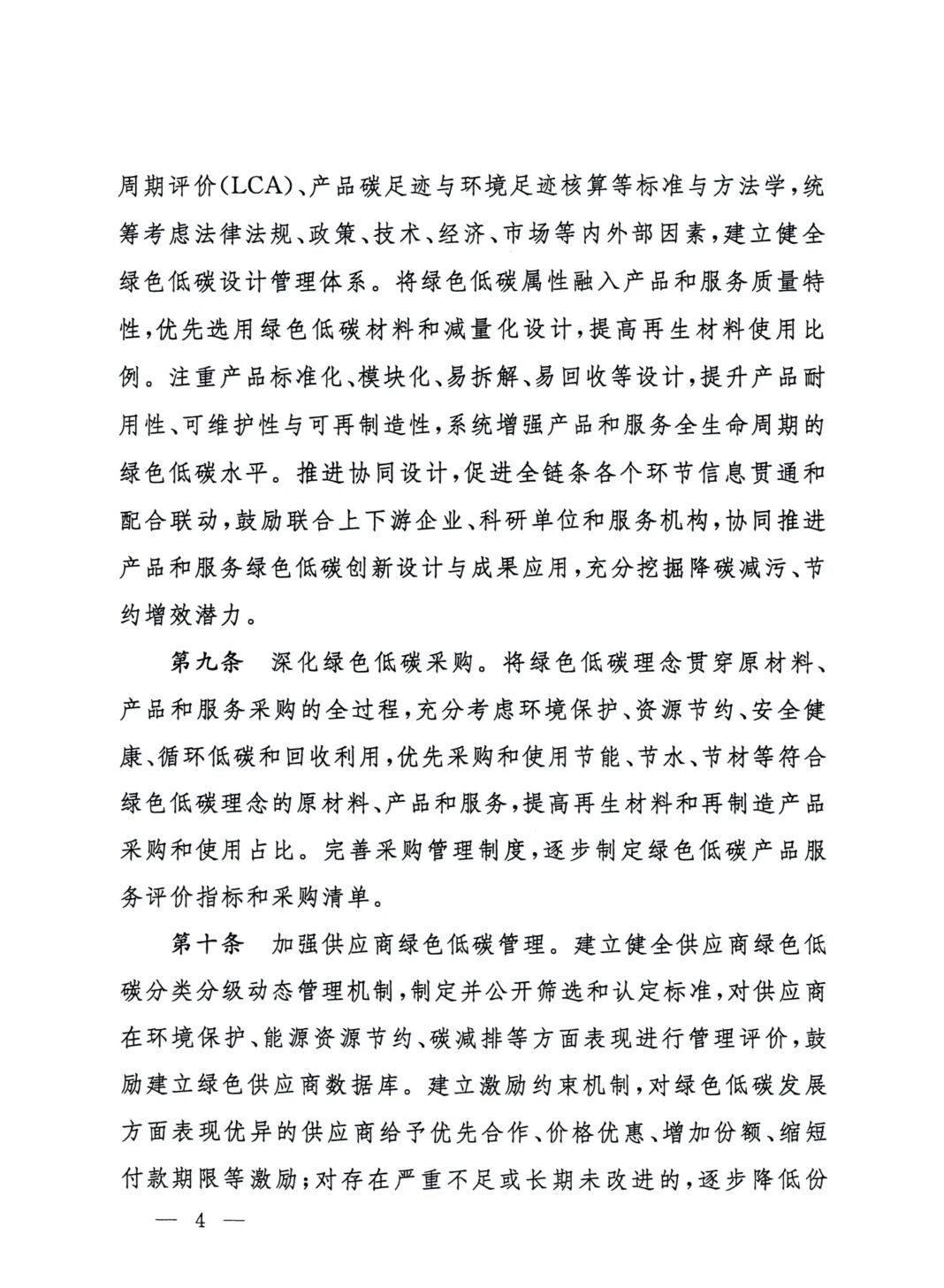 周期评价(LCA)、产品碳足迹与环境足迹核算等标准与方法学，统筹考虑法律法规、政策、技术、经济、市场等内外部因素，建立健全绿色低碳设计管理体系。将绿色低碳属性融入产品和服务质量特性，优先选用绿色低碳材料和减量化设计，提高再生材料使用比例。注重产品标准化、模块化、易拆解、易回收等设计，提升产品耐用性、可维护性与可再制造性，系统增强产品和服务全生命周期的绿色低碳水平。推进协同设计，促进全链条各个环节信息贯通和配合联动，鼓励联合上下游企业、科研单位和服务机构，协同推进产品和服务绿色低碳创新设计与成果应用，充分挖掘降碳减污、节约增效潜力。

第九条　深化绿色低碳采购。将绿色低碳理念贯穿原材料、产品和服务采购的全过程，充分考虑环境保护、资源节约、安全健康、循环低碳和回收利用，优先采购和使用节能、节水、节材等符合绿色低碳理念的原材料、产品和服务，提高再生材料和再制造产品采购和使用占比。完善采购管理制度，逐步制定绿色低碳产品服务评价指标和采购清单。

第十条　加强供应商绿色低碳管理。建立健全供应商绿色低碳分类分级动态管理机制，制定并公开筛选和认定标准，对供应商在环境保护、能源资源节约、碳减排等方面表现进行管理评价，鼓励建立绿色供应商数据库。建立激励约束机制，对绿色低碳发展方面表现优异的供应商给予优先合作、价格优惠、增加份额、缩短付款期限等激励；对存在严重不足或长期未改进的，逐步降低份

— 4 —